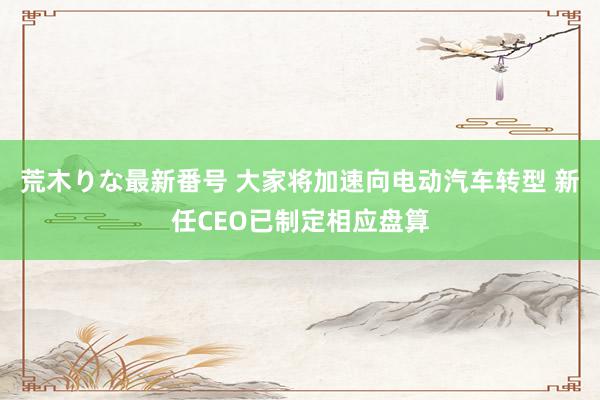 荒木りな最新番号 大家将加速向电动汽车转型 新任CEO已制定相应盘算